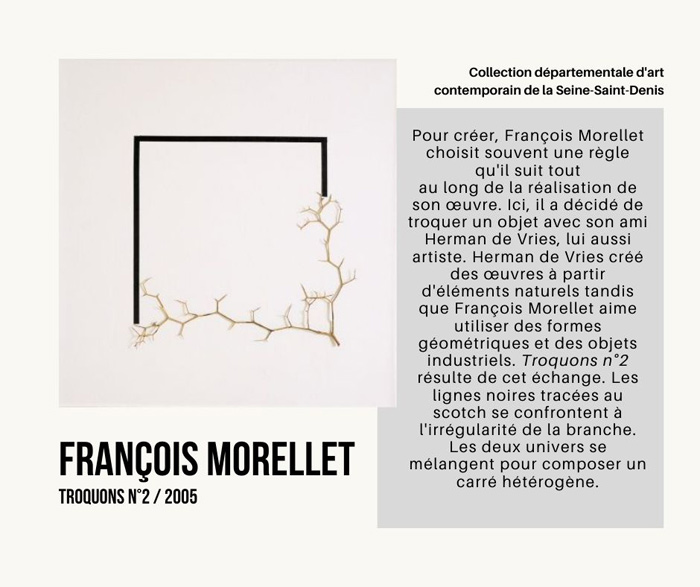 Collection départementale d'art contemporain de la Seine-Saint-Denis

Pour créer, François Morellet choisit souvent une règle qu'il suit tout au long de la réalisation de son œuvre. Ici, il a décidé de troquer un objet avec son ami Herman de Vries, lui aussi artiste. Herman de Vries créé des œuvres à partir d'éléments naturels tandis que François Morellet aime utiliser des formes géométriques et des objets industriels. Troquons n°2 résulte de cet échange. Les lignes noires tracées au scotch se confrontent à l'irrégularité de la branche. Les deux univers se mélangent pour composer un carré hétérogène.

FRANÇOIS MORELLET
TROQUONS N°2 / 2005